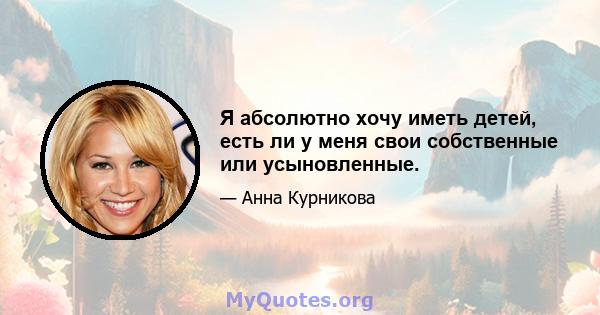 Я абсолютно хочу иметь детей, есть ли у меня свои собственные или усыновленные.

— Анна Курникова

MyQuotes.org